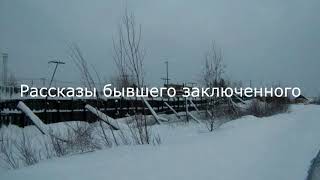 Рассказы бывшего заключенного